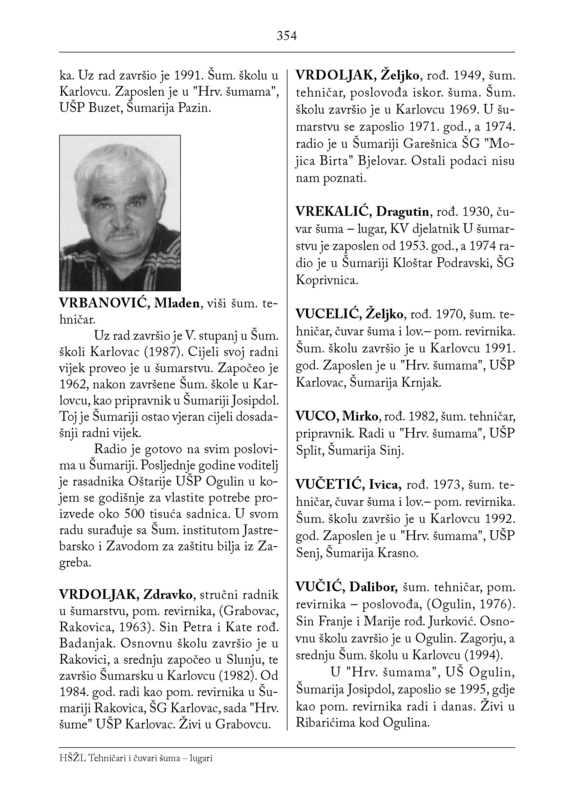 354

ka. Uz rad završio je 1991. Šum. školu u Karlovcu. Zaposlen je u "Hrv. šumama", UŠP Buzet, Šumarija Pazin.

VRBANOVIĆ, Mladen, viši šum. tehničar.

Uz rad završio je V. stupanj u Šum. školi Karlovac (1987). Cijeli svoj radni vijek proveo je u šumarstvu. Započeo je 1962, nakon završene Šum. škole u Karlovcu, kao pripravnik u Šumariji Josipdol. Toj je Šumariji ostao vjeran cijeli dosadašnji radni vijek.

Radio je gotovo na svim poslovima u Šumariji. Posljednje godine voditelj je rasadnika Oštarije UŠP Ogulin u kojem se godišnje za vlastite potrebe proizvede oko 500 tisuća sadnica. U svom radu surađuje sa Šum. institutom Jastrebarsko i Zavodom za zaštitu bilja iz Zagreba.

VRDOLJAK, Zdravko, stručni radnik u šumarstvu, pom. revirnika, (Grabovac, Rakovica, 1963). Sin Petra i Kate rođ. Badanjak. Osnovnu školu završio je u Rakovici, a srednju započeo u Slunju, te završio Šumarsku u Karlovcu (1982). Od 1984. god. radi kao pom. revirnika u Šumariji Rakovica, ŠG Karlovac, sada "Hrv. šume" UŠP Karlovac. Živi u Grabovcu.

VRDOLJAK, Željko, rođ. 1949, šum. tehničar, poslovođa iskor. šuma. Šum. školu završio je u Karlovcu 1969. U šumarstvu se zaposlio 1971. god., a 1974. radio je u Šumariji Garešnica ŠG "Mojica Birta" Bjelovar. Ostali podaci nisu nam poznati.

VREKALIĆ, Dragutin, rođ. 1930, čuvar šuma – lugar, KV djelatnik U šumarstvu je zaposlen od 1953. god., a 1974 radio je u Šumariji Kloštar Podravski, ŠG Koprivnica.

VUCELIĆ, Željko, rođ. 1970, šum. tehničar, čuvar šuma i lov.– pom. revirnika. Šum. školu završio je u Karlovcu 1991. god. Zaposlen je u "Hrv. šumama", UŠP Karlovac, Šumarija Krnjak.

VUCO, Mirko, rođ. 1982, šum. tehničar, pripravnik. Radi u "Hrv. šumama", UŠP Split, Šumarija Sinj.

VUČETIĆ, Ivica, rođ. 1973, šum. tehničar, čuvar šuma i lov.– pom. revirnika. Šum. školu završio je u Karlovcu 1992. god. Zaposlen je u "Hrv. šumama", UŠP Senj, Šumarija Krasno.

VUČIĆ, Dalibor, šum. tehničar, pom. revirnika – poslovođa, (Ogulin, 1976). Sin Franje i Marije rođ. Jurković. Osnovnu školu završio je u Ogulin. Zagorju, a srednju Šum. školu u Karlovcu (1994).

U "Hrv. šumama", UŠ Ogulin, Šumarija Josipdol, zaposlio se 1995, gdje kao pom. revirnika radi i danas. Živi u Ribarićima kod Ogulina.

HŠŽL Tehničari i čuvari šuma – lugari